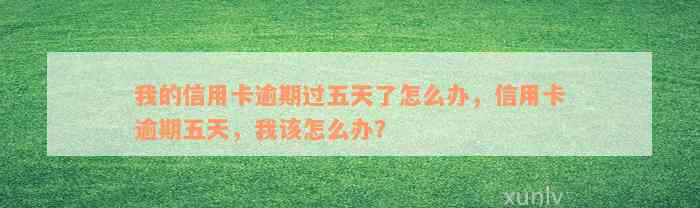 我的信用卡逾期过五天了怎么办，信用卡逾期五天，我该怎么办？

xunlv